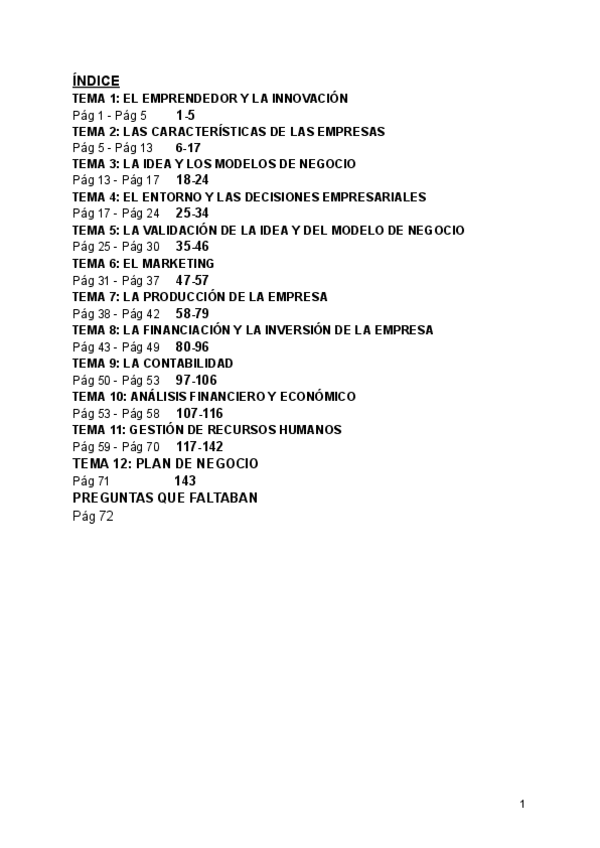 ÍNDICE
TEMA 1: EL EMPRENDEDOR Y LA INNOVACIÓN
Pág 1 - Pág 5 1-5
TEMA 2: LAS CARACTERÍSTICAS DE LAS EMPRESAS
Pág 5 - Pág 13 6-17
TEMA 3: LA IDEA Y LOS MODELOS DE NEGOCIO
Pág 13 - Pág 17 18-24
TEMA 4: EL ENTORNO Y LAS DECISIONES EMPRESARIALES
Pág 17 - Pág 24 25-34
TEMA 5: LA VALIDACIÓN DE LA IDEA Y DEL MODELO DE NEGOCIO
Pág 25 - Pág 30 35-46
TEMA 6: EL MARKETING
Pág 31 - Pág 37 47-57
TEMA 7: LA PRODUCCIÓN DE LA EMPRESA
Pág 38 - Pág 42 58-79
TEMA 8: LA FINANCIACIÓN Y LA INVERSIÓN DE LA EMPRESA
Pág 43 - Pág 49 80-96
TEMA 9: LA CONTABILIDAD
Pág 50 - Pág 53 97-106
TEMA 10: ANÁLISIS FINANCIERO Y ECONÓMICO
Pág 53 - Pág 58 107-116
TEMA 11: GESTIÓN DE RECURSOS HUMANOS
Pág 59 - Pág 70 117-142
TEMA 12: PLAN DE NEGOCIO
Pág 71 143
PREGUNTAS QUE FALTABAN
Pág 72

1